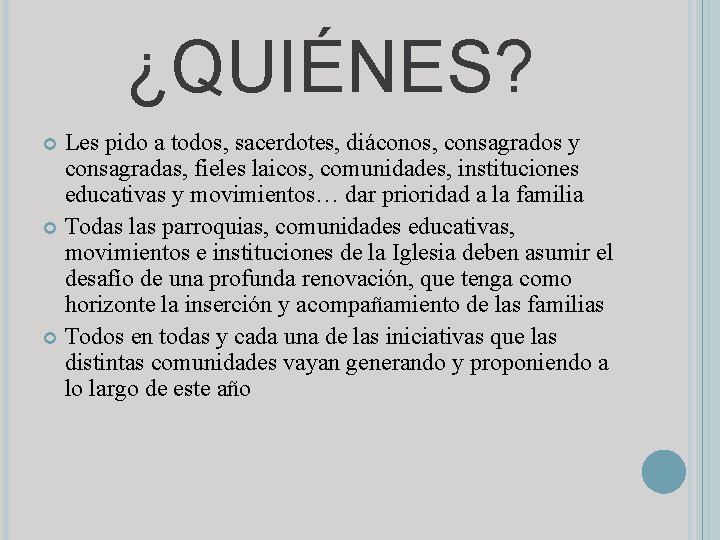 ¿QUIÉNES?

Les pido a todos, sacerdotes, diáconos, consagrados y consagradas, fieles laicos, comunidades, instituciones educativas y movimientos… dar prioridad a la familia

Todas las parroquias, comunidades educativas, movimientos e instituciones de la Iglesia deben asumir el desafío de una profunda renovación, que tenga como horizonte la inserción y acompañamiento de las familias

Todos en todas y cada una de las iniciativas que las distintas comunidades vayan generando y proponiendo a lo largo de este año